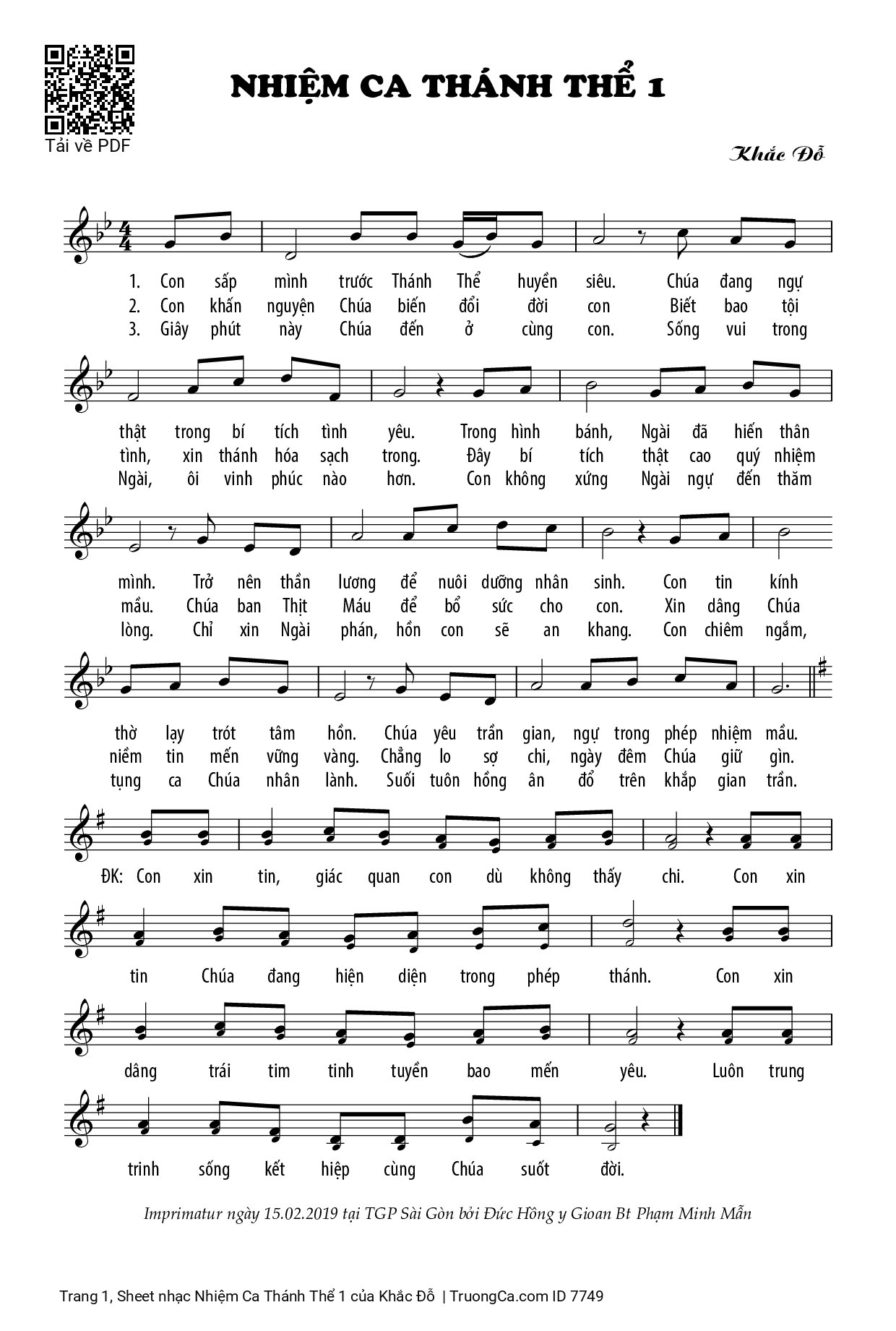 Tải về PDF

NHIỆM CA THÁNH THỂ 1

Khắc Đỗ

1. Con sấp mình trước Thánh Thể huyền siêu. Chúa đang ngự
2. Con khấn nguyện Chúa biến đổi đời con Biết bao tội
3. Giây phút này Chúa đến ở cùng con. Sống vui trong

thật trong bí tích tình yêu. Trong hình bánh, Ngài đã hiến thân
tình, xin thánh hóa sạch trong. Đây bí tích thật cao quý nhiệm
Ngài, ôi vinh phúc nào hơn. Con không xứng Ngài ngự đến thăm

mình. Trở nên thần lương để nuôi dưỡng nhân sinh. Con tin kính
mầu. Chúa ban Thịt Máu để bổ sức cho con. Xin dâng Chúa
lòng. Chỉ xin Ngài phán, hồn con sẽ an khang. Con chiêm ngắm,

thờ lạy trót tâm hồn. Chúa yêu trần gian, ngự trong phép nhiệm mầu.
niềm tin mến vững vàng. Chẳng lo sợ chi, ngày đêm Chúa giữ gìn.
tụng ca Chúa nhân lành. Suối tuôn hồng ân đổ trên khắp gian trần.

ĐK: Con xin tin, giác quan con dù không thấy chi. Con xin

tin Chúa đang hiện diện trong phép thánh. Con xin

dâng trái tim tinh tuyền bao mến yêu. Luôn trung

trinh sống kết hiệp cùng Chúa suốt đời.

Imprimatur ngày 15.02.2019 tại TGP Sài Gòn bởi Đức Hồng y Gioan Bt Phạm Minh Mẫn

Trang 1, Sheet nhạc Nhiệm Ca Thánh Thể 1 của Khắc Đỗ | TruongCa.com ID 7749